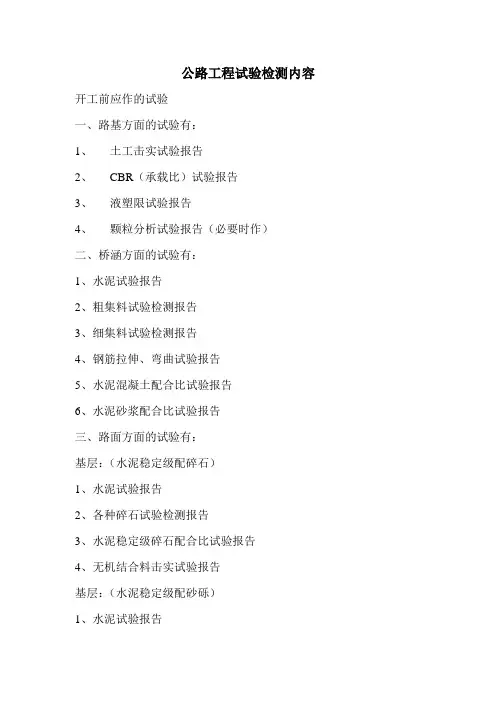 公路工程试验检测内容

开工前应作的试验

一、路基方面的试验有：

1、 土工击实试验报告

2、 CBR（承载比）试验报告

3、 液塑限试验报告

4、 颗粒分析试验报告（必要时作）

二、桥涵方面的试验有：

1、水泥试验报告

2、粗集料试验检测报告

3、细集料试验检测报告

4、钢筋拉伸、弯曲试验报告

5、水泥混凝土配合比试验报告

6、水泥砂浆配合比试验报告

三、路面方面的试验有：

基层：（水泥稳定级配碎石）

1、水泥试验报告

2、各种碎石试验检测报告

3、水泥稳定级碎石配合比试验报告

4、无机结合料击实试验报告

基层：（水泥稳定级配砂砾）

1、水泥试验报告